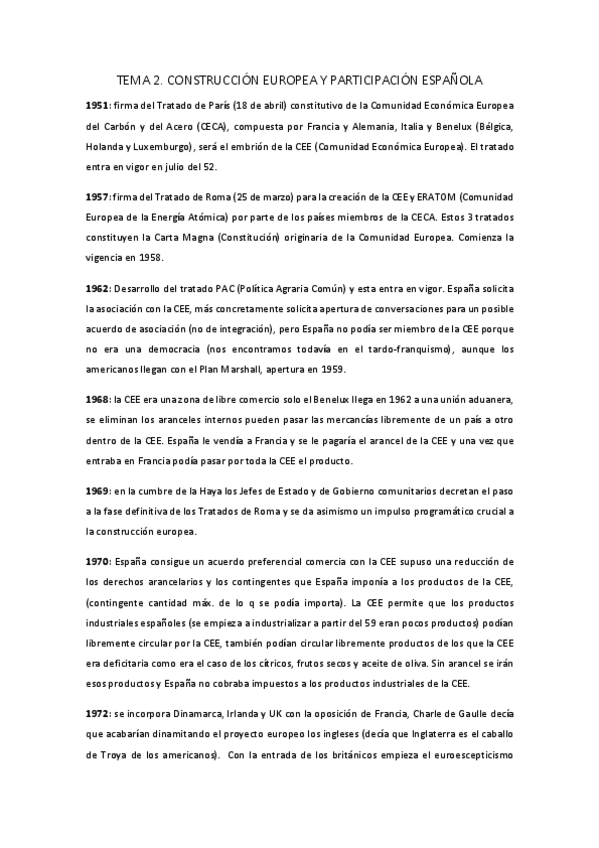 TEMA 2. CONSTRUCCIÓN EUROPEA Y PARTICIPACIÓN ESPAÑOLA

1951: firma del Tratado de París (18 de abril) constitutivo de la Comunidad Económica Europea del Carbón y del Acero (CECA), compuesta por Francia y Alemania, Italia y Benelux (Bélgica, Holanda y Luxemburgo), será el embrión de la CEE (Comunidad Económica Europea). El tratado entra en vigor en julio del 52.

1957: firma del Tratado de Roma (25 de marzo) para la creación de la CEE y ERATOM (Comunidad Europea de la Energía Atómica) por parte de los países miembros de la CECA. Estos 3 tratados constituyen la Carta Magna (Constitución) originaria de la Comunidad Europea. Comienza la vigencia en 1958.

1962: Desarrollo del tratado PAC (Política Agraria Común) y esta entra en vigor. España solicita la asociación con la CEE, más concretamente solicita apertura de conversaciones para un posible acuerdo de asociación (no de integración), pero España no podía ser miembro de la CEE porque no era una democracia (nos encontramos todavía en el tardo-franquismo), aunque los americanos llegan con el Plan Marshall, apertura en 1959.

1968: la CEE era una zona de libre comercio solo el Benelux llega en 1962 a una unión aduanera, se eliminan los aranceles internos pueden pasar las mercancías libremente de un país a otro dentro de la CEE. España le vendía a Francia y se le pagaría el arancel de la CEE y una vez que entraba en Francia podía pasar por toda la CEE el producto.

1969: en la cumbre de la Haya los Jefes de Estado y de Gobierno comunitarios decretan el paso a la fase definitiva de los Tratados de Roma y se da asimismo un impulso programático crucial a la construcción europea.

1970: España consigue un acuerdo preferencial comercia con la CEE supuso una reducción de los derechos arancelarios y los contingentes que España imponía a los productos de la CEE, (contingente cantidad máx. de lo q se podía importa). La CEE permite que los productos industriales españoles (se empieza a industrializar a partir del 59 eran pocos productos) podían libremente circular por la CEE, también podían circular libremente productos de los que la CEE era deficitaria como era el caso de los cítricos, frutos secos y aceite de oliva. Sin arancel se irán esos productos y España no cobraba impuestos a los productos industriales de la CEE.

1972: se incorpora Dinamarca, Irlanda y UK con la oposición de Francia, Charle de Gaulle decía que acabarían dinamitando el proyecto europeo los ingleses (decía que Inglaterra es el caballo de Troya de los americanos). Con la entrada de los británicos empieza el euroescepticismo